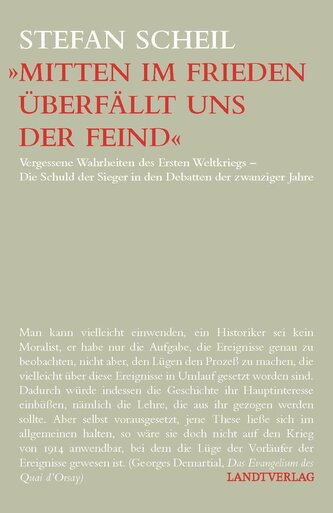 STEFAN SCHEIL

»MITTEN IM FRIEDEN ÜBERFÄLLT UNS DER FEIND«

Vergessene Wahrheiten des Ersten Weltkriegs – Die Schuld der Sieger in den Debatten der zwanziger Jahre

Man kann vielleicht einwenden, ein Historiker sei kein Moralist, er habe nur die Aufgabe, die Ereignisse genau zu beobachten, nicht aber, den Lügen den Prozeß zu machen, die vielleicht über diese Ereignisse in Umlauf gesetzt worden sind. Dadurch würde indessen die Geschichte ihr Hauptinteresse einbüßen, nämlich die Lehre, die aus ihr gezogen werden sollte. Aber selbst vorausgesetzt, jene These ließe sich im allgemeinen halten, so wäre sie doch nicht auf den Krieg von 1914 anwendbar, bei dem die Lüge der Vorläufer der Ereignisse gewesen ist. (Georges Demartial, Das Evangelium des Quai d'Orsay)

LANDTVERLAG